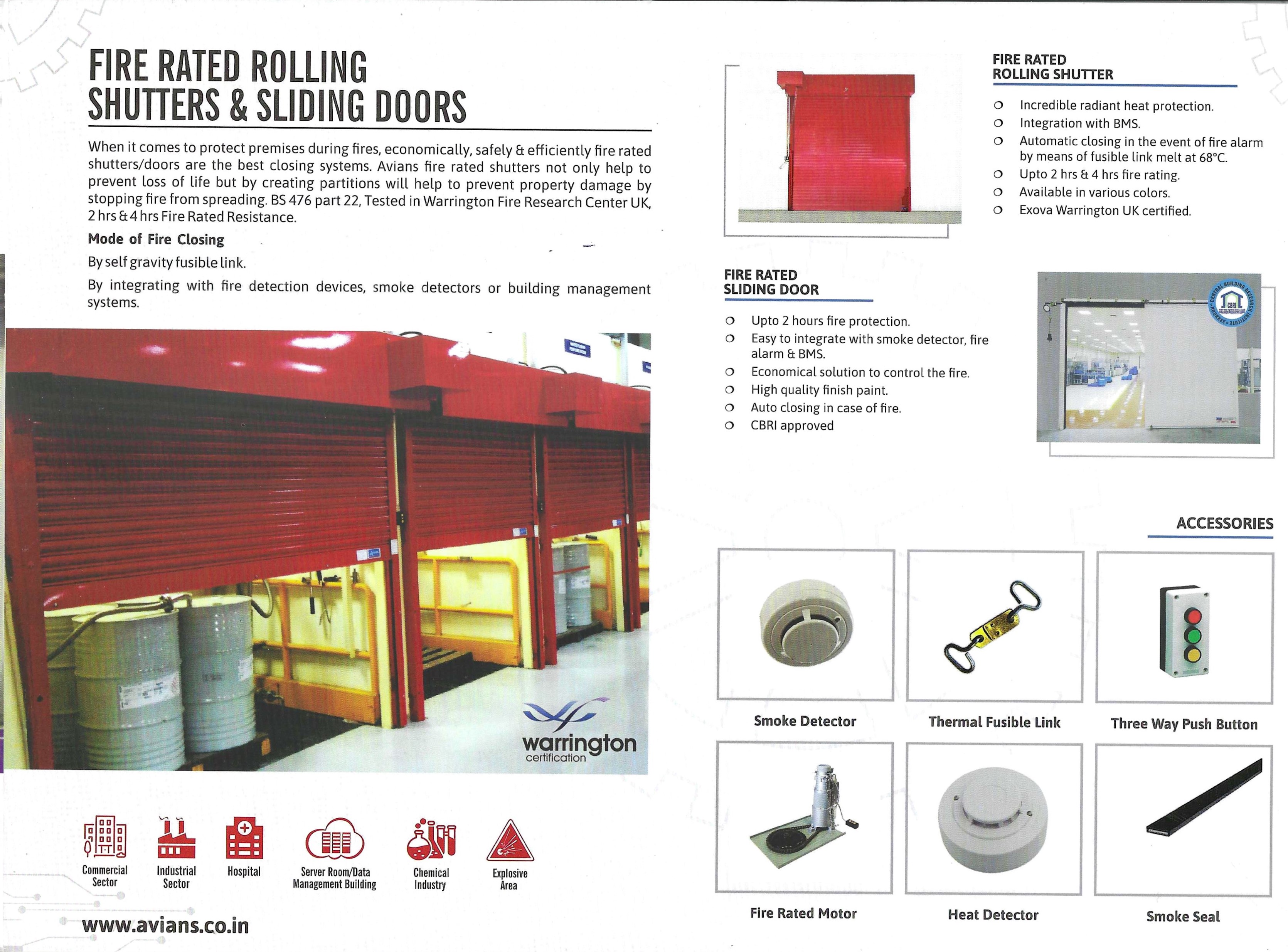 FIRE RATED ROLLING SHUTTERS & SLIDING DOORS

When it comes to protect premises during fires, economically, safely & efficiently fire rated shutters/doors are the best closing systems. Avians fire rated shutters not only help to prevent loss of life but by creating partitions will help to prevent property damage by stopping fire from spreading. BS 476 part 22, Tested in Warrington Fire Research Center UK, 2 hrs & 4 hrs Fire Rated Resistance.

Mode of Fire Closing

By self gravity fusible link.

By integrating with fire detection devices, smoke detectors or building management systems.

warrington certification

Commercial Sector

Industrial Sector

Hospital

Server Room/Data Management Building

Chemical Industry

Explosive Area

www.avians.co.in

FIRE RATED ROLLING SHUTTER

Incredible radiant heat protection.
Integration with BMS.
Automatic closing in the event of fire alarm by means of fusible link melt at 68°C.
Upto 2 hrs & 4 hrs fire rating.
Available in various colors.
Exova Warrington UK certified.

FIRE RATED SLIDING DOOR

Upto 2 hours fire protection.
Easy to integrate with smoke detector, fire alarm & BMS.
Economical solution to control the fire.
High quality finish paint.
Auto closing in case of fire.
CBRI approved

CENTRAL BUILDING RESEARCH INSTITUTE CBRI

ACCESSORIES

Smoke Detector

Thermal Fusible Link

Three Way Push Button

Fire Rated Motor

Heat Detector

Smoke Seal